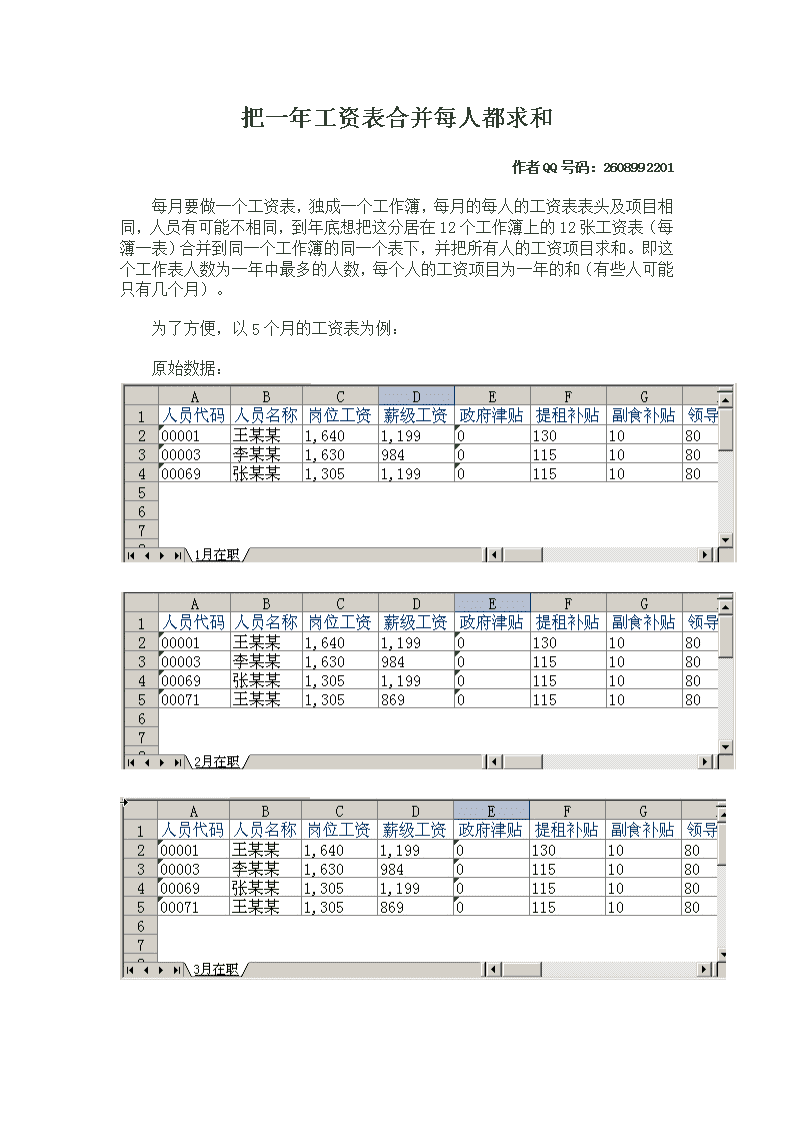 把一年工资表合并每人都求和

作者QQ号码：2608992201

每月要做一个工资表，独成一个工作簿，每月的每人的工资表表头及项目相同，人员有可能不相同，到年底想把这分居在12个工作簿上的12张工资表（每簿一表）合并到同一个工作簿的同一个表下，并把所有人的工资项目求和。即这个工作表人数为一年中最多的人数，每个人的工资项目为一年的和（有些人可能只有几个月）。

为了方便，以5个月的工资表为例：

原始数据：

| | A | B | C | D | E | F | G | |
|---|---|---|---|---|---|---|---|---|
| 1 | 人员代码 | 人员名称 | 岗位工资 | 薪级工资 | 政府津贴 | 提租补贴 | 副食补贴 | 领导 |
| 2 | 00001 | 王某某 | 1,640 | 1,199 | 0 | 130 | 10 | 80 |
| 3 | 00003 | 李某某 | 1,630 | 984 | 0 | 115 | 10 | 80 |
| 4 | 00069 | 张某某 | 1,305 | 1,199 | 0 | 115 | 10 | 80 |
| 5 | | | | | | | | |
| 6 | | | | | | | | |
| 7 | | | | | | | | |

1月在职

| | A | B | C | D | E | F | G | |
|---|---|---|---|---|---|---|---|---|
| 1 | 人员代码 | 人员名称 | 岗位工资 | 薪级工资 | 政府津贴 | 提租补贴 | 副食补贴 | 领导 |
| 2 | 00001 | 王某某 | 1,640 | 1,199 | 0 | 130 | 10 | 80 |
| 3 | 00003 | 李某某 | 1,630 | 984 | 0 | 115 | 10 | 80 |
| 4 | 00069 | 张某某 | 1,305 | 1,199 | 0 | 115 | 10 | 80 |
| 5 | 00071 | 王某某 | 1,305 | 869 | 0 | 115 | 10 | 80 |
| 6 | | | | | | | | |
| 7 | | | | | | | | |

2月在职

| | A | B | C | D | E | F | G | |
|---|---|---|---|---|---|---|---|---|
| 1 | 人员代码 | 人员名称 | 岗位工资 | 薪级工资 | 政府津贴 | 提租补贴 | 副食补贴 | 领导 |
| 2 | 00001 | 王某某 | 1,640 | 1,199 | 0 | 130 | 10 | 80 |
| 3 | 00003 | 李某某 | 1,630 | 984 | 0 | 115 | 10 | 80 |
| 4 | 00069 | 张某某 | 1,305 | 1,199 | 0 | 115 | 10 | 80 |
| 5 | 00071 | 王某某 | 1,305 | 869 | 0 | 115 | 10 | 80 |
| 6 | | | | | | | | |
| 7 | | | | | | | | |

3月在职